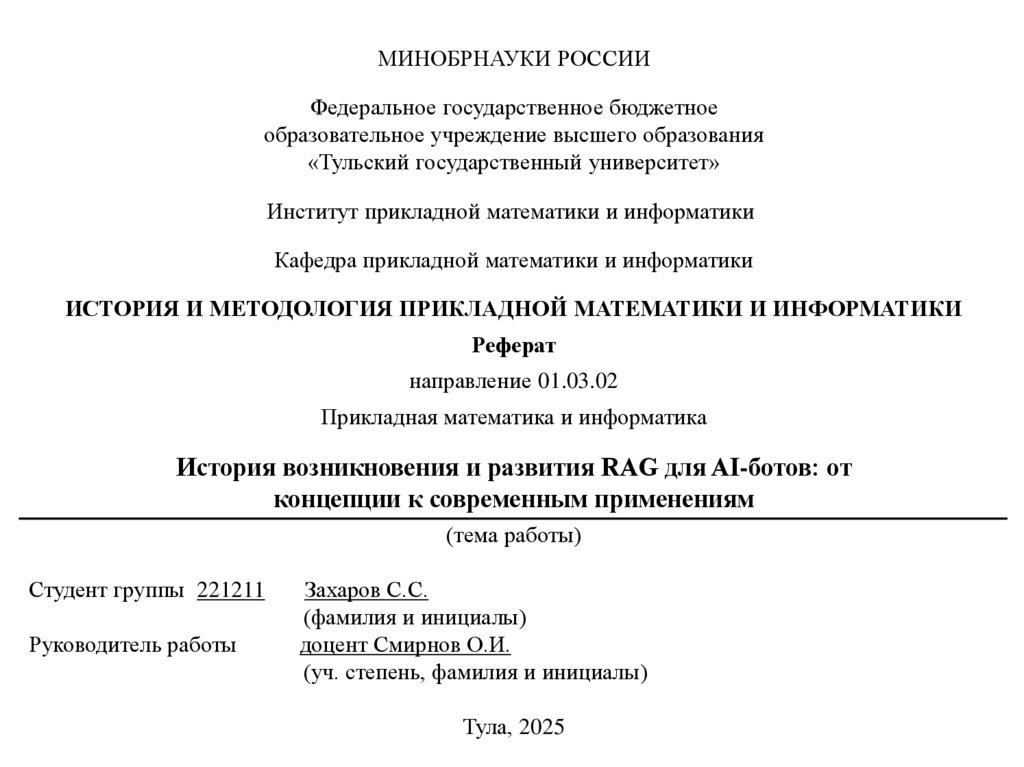 МИНОБРНАУКИ РОССИИ

Федеральное государственное бюджетное образовательное учреждение высшего образования «Тульский государственный университет»

Институт прикладной математики и информатики

Кафедра прикладной математики и информатики

ИСТОРИЯ И МЕТОДОЛОГИЯ ПРИКЛАДНОЙ МАТЕМАТИКИ И ИНФОРМАТИКИ

Реферат

направление 01.03.02

Прикладная математика и информатика

История возникновения и развития RAG для AI-ботов: от концепции к современным применениям

(тема работы)

Студент группы 221211 Захаров С.С.
(фамилия и инициалы)
Руководитель работы доцент Смирнов О.И.
(уч. степень, фамилия и инициалы)

Тула, 2025